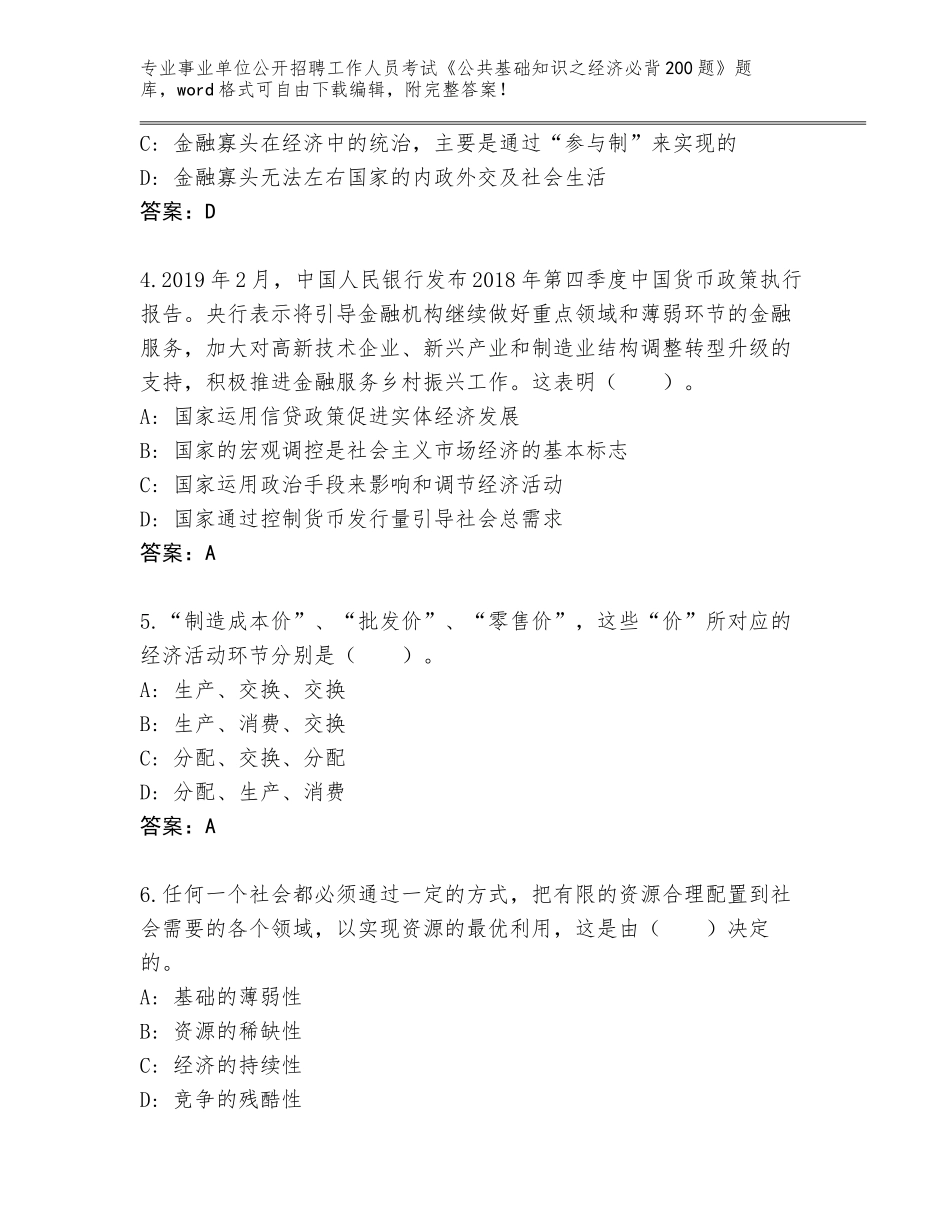 专业事业单位公开招聘工作人员考试《公共基础知识之经济必背200题》题库，word格式可自由下载编辑，附完整答案！

C：金融寡头在经济中的统治，主要是通过“参与制”来实现的
D：金融寡头无法左右国家的内政外交及社会生活
答案：D

4.2019年2月，中国人民银行发布2018年第四季度中国货币政策执行报告。央行表示将引导金融机构继续做好重点领域和薄弱环节的金融服务，加大对高新技术企业、新兴产业和制造业结构调整转型升级的支持，积极推进金融服务乡村振兴工作。这表明（　　）。
A：国家运用信贷政策促进实体经济发展
B：国家的宏观调控是社会主义市场经济的基本标志
C：国家运用政治手段来影响和调节经济活动
D：国家通过控制货币发行量引导社会总需求
答案：A

5.“制造成本价”、“批发价”、“零售价”，这些“价”所对应的经济活动环节分别是（　　）。
A：生产、交换、交换
B：生产、消费、交换
C：分配、交换、分配
D：分配、生产、消费
答案：A

6.任何一个社会都必须通过一定的方式，把有限的资源合理配置到社会需要的各个领域，以实现资源的最优利用，这是由（　　）决定的。
A：基础的薄弱性
B：资源的稀缺性
C：经济的持续性
D：竞争的残酷性